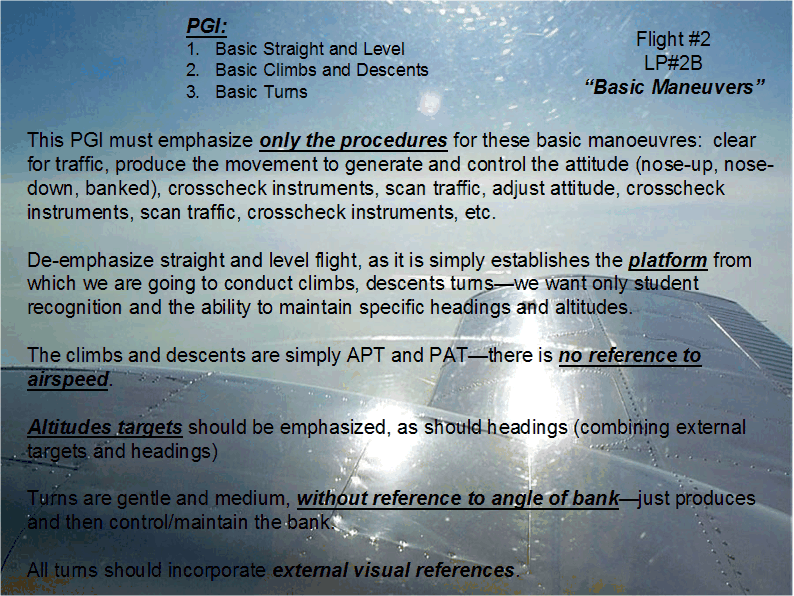 PGI:
1. Basic Straight and Level
2. Basic Climbs and Descents
3. Basic Turns

Flight #2
LP#2B
"Basic Maneuvers"

This PGI must emphasize only the procedures for these basic manoeuvres: clear for traffic, produce the movement to generate and control the attitude (nose-up, nose-down, banked), crosscheck instruments, scan traffic, adjust attitude, crosscheck instruments, scan traffic, crosscheck instruments, etc.

De-emphasize straight and level flight, as it is simply establishes the platform from which we are going to conduct climbs, descents turns—we want only student recognition and the ability to maintain specific headings and altitudes.

The climbs and descents are simply APT and PAT—there is no reference to airspeed.

Altitudes targets should be emphasized, as should headings (combining external targets and headings)

Turns are gentle and medium, without reference to angle of bank—just produces and then control/maintain the bank.

All turns should incorporate external visual references.